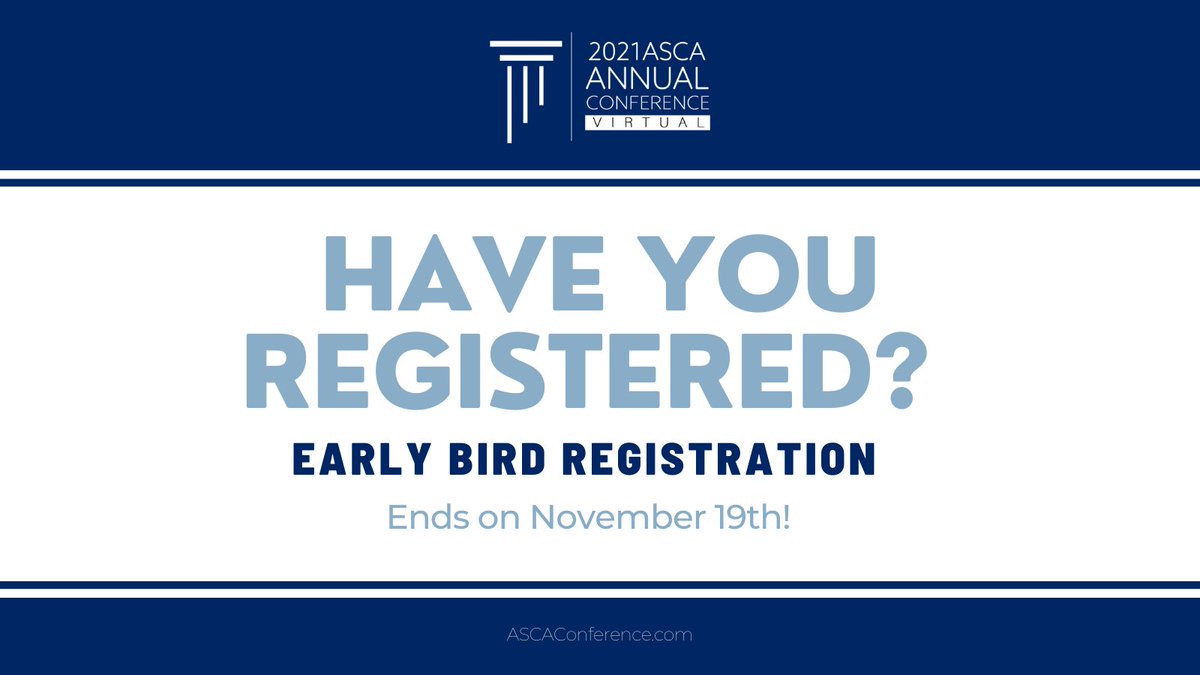 2021ASCA
ANNUAL
CONFERENCE
VIRTUAL

HAVE YOU REGISTERED?

EARLY BIRD REGISTRATION

Ends on November 19th!

ASCAConference.com